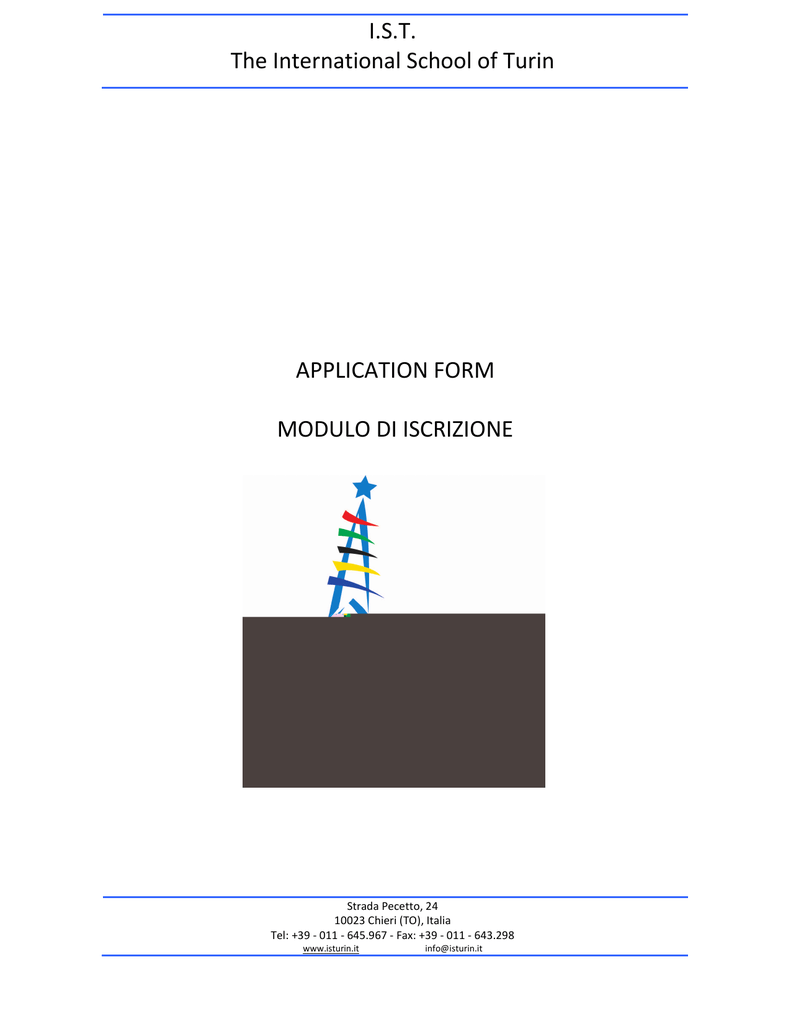 I.S.T.
The International School of Turin

APPLICATION FORM

MODULO DI ISCRIZIONE

Strada Pecetto, 24
10023 Chieri (TO), Italia
Tel: +39 - 011 - 645.967 - Fax: +39 - 011 - 643.298
www.isturin.it info@isturin.it